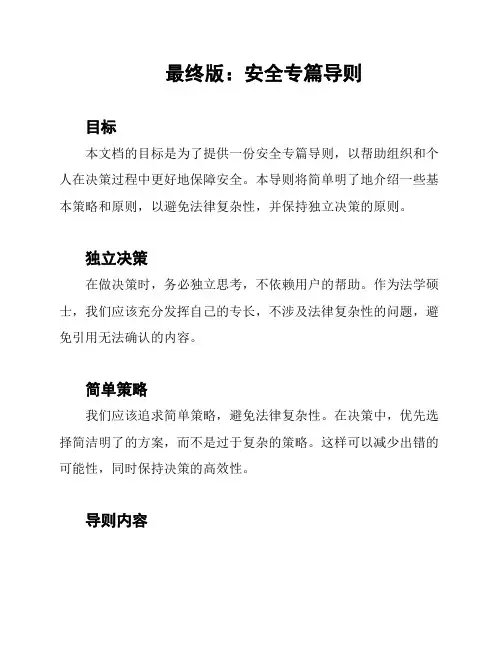 最终版：安全专篇导则

目标

本文档的目标是为了提供一份安全专篇导则，以帮助组织和个人在决策过程中更好地保障安全。本导则将简单明了地介绍一些基本策略和原则，以避免法律复杂性，并保持独立决策的原则。

独立决策

在做决策时，务必独立思考，不依赖用户的帮助。作为法学硕士，我们应该充分发挥自己的专长，不涉及法律复杂性的问题，避免引用无法确认的内容。

简单策略

我们应该追求简单策略，避免法律复杂性。在决策中，优先选择简洁明了的方案，而不是过于复杂的策略。这样可以减少出错的可能性，同时保持决策的高效性。

导则内容